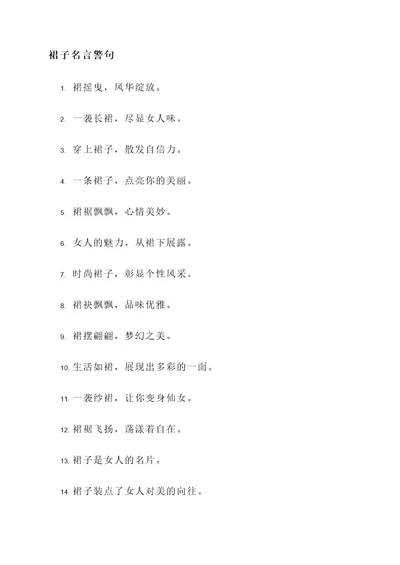 裙子名言警句

1. 裙摇曳，风华绽放。

2. 一袭长裙，尽显女人味。

3. 穿上裙子，散发自信力。

4. 一条裙子，点亮你的美丽。

5. 裙裾飘飘，心情美妙。

6. 女人的魅力，从裙下展露。

7. 时尚裙子，彰显个性风采。

8. 裙袂飘飘，品味优雅。

9. 裙摆翩翩，梦幻之美。

10. 生活如裙，展现出多彩的一面。

11. 一袭纱裙，让你变身仙女。

12. 裙裾飞扬，荡漾着自在。

13. 裙子是女人的名片。

14. 裙子装点了女人对美的向往。